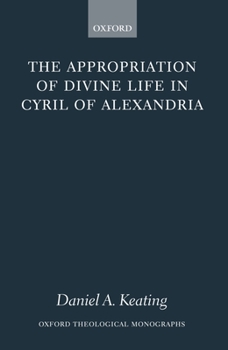 OXFORD

THE APPROPRIATION OF DIVINE LIFE IN CYRIL OF ALEXANDRIA

Daniel A. Keating

OXFORD THEOLOGICAL MONOGRAPHS